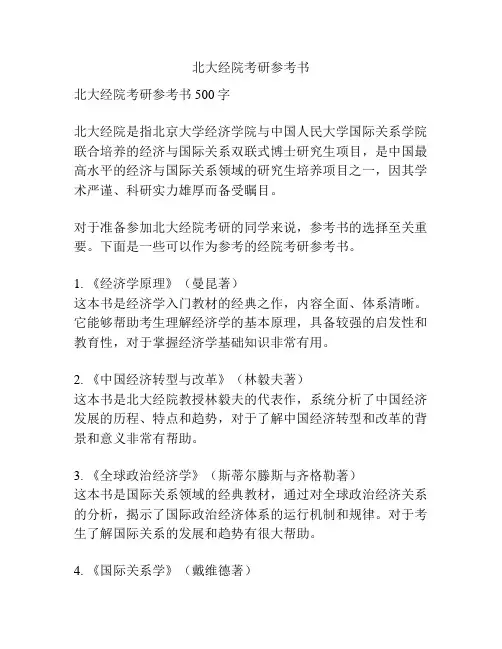 北大经院考研参考书

北大经院考研参考书 500 字

北大经院是指北京大学经济学院与中国人民大学国际关系学院联合培养的经济与国际关系双联式博士研究生项目，是中国最高水平的经济与国际关系领域的研究生培养项目之一，因其学术严谨、科研实力雄厚而备受瞩目。

对于准备参加北大经院考研的同学来说，参考书的选择至关重要。下面是一些可以作为参考的经院考研参考书。

1. 《经济学原理》（曼昆著）
这本书是经济学入门教材的经典之作，内容全面、体系清晰。它能够帮助考生理解经济学的基本原理，具备较强的启发性和教育性，对于掌握经济学基础知识非常有用。

2. 《中国经济转型与改革》（林毅夫著）
这本书是北大经院教授林毅夫的代表作，系统分析了中国经济发展的历程、特点和趋势，对于了解中国经济转型和改革的背景和意义非常有帮助。

3. 《全球政治经济学》（斯蒂尔滕斯与齐格勒著）
这本书是国际关系领域的经典教材，通过对全球政治经济关系的分析，揭示了国际政治经济体系的运行机制和规律。对于考生了解国际关系的发展和趋势有很大帮助。

4. 《国际关系学》（戴维德著）